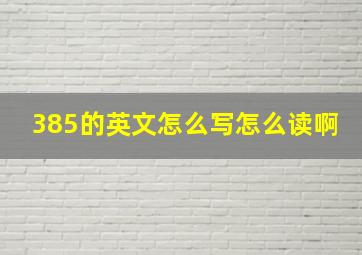 385的英文怎么写怎么读啊